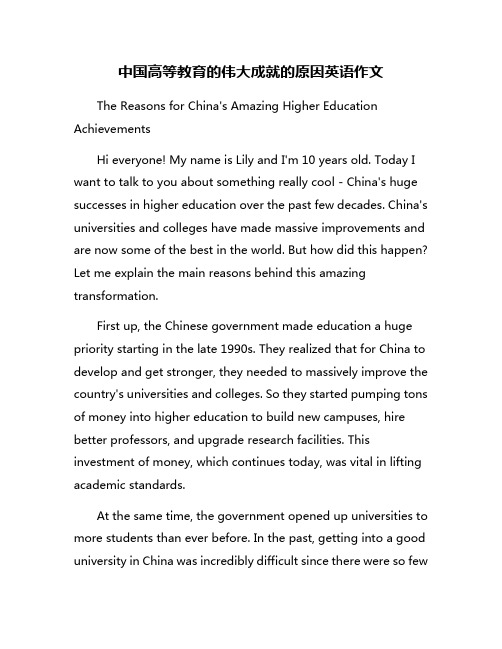 中国高等教育的伟大成就的原因英语作文

The Reasons for China's Amazing Higher Education Achievements

Hi everyone! My name is Lily and I'm 10 years old. Today I want to talk to you about something really cool - China's huge successes in higher education over the past few decades. China's universities and colleges have made massive improvements and are now some of the best in the world. But how did this happen? Let me explain the main reasons behind this amazing transformation.

First up, the Chinese government made education a huge priority starting in the late 1990s. They realized that for China to develop and get stronger, they needed to massively improve the country's universities and colleges. So they started pumping tons of money into higher education to build new campuses, hire better professors, and upgrade research facilities. This investment of money, which continues today, was vital in lifting academic standards.

At the same time, the government opened up universities to more students than ever before. In the past, getting into a good university in China was incredibly difficult since there were so few